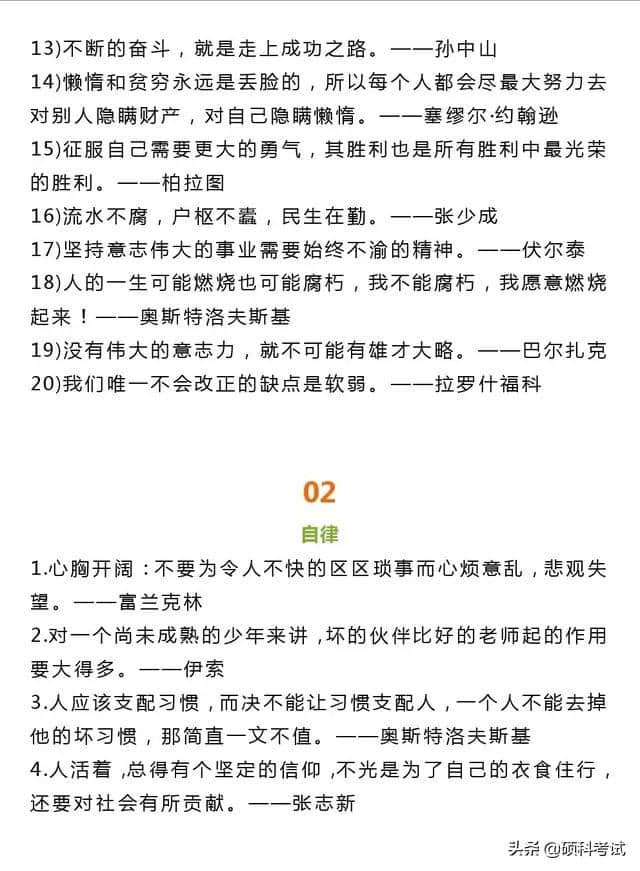 13)不断的奋斗，就是走上成功之路。——孙中山
14)懒惰和贫穷永远是丢脸的，所以每个人都会尽最大努力去对别人隐瞒财产，对自己隐瞒懒惰。——塞缪尔·约翰逊
15)征服自己需要更大的勇气，其胜利也是所有胜利中最光荣的胜利。——柏拉图
16)流水不腐，户枢不蠹，民生在勤。——张少成
17)坚持意志伟大的事业需要始终不渝的精神。——伏尔泰
18)人的一生可能燃烧也可能腐朽，我不能腐朽，我愿意燃烧起来！——奥斯特洛夫斯基
19)没有伟大的意志力，就不可能有雄才大略。——巴尔扎克
20)我们唯一不会改正的缺点是软弱。——拉罗什福科

02
自律

1.心胸开阔：不要为令人不快的区区琐事而心烦意乱，悲观失望。——富兰克林
2.对一个尚未成熟的少年来讲，坏的伙伴比好的老师起的作用要大得多。——伊索
3.人应该支配习惯，而决不能让习惯支配人，一个人不能去掉他的坏习惯，那简直一文不值。——奥斯特洛夫斯基
4.人活着，总得有个坚定的信仰，不光是为了自己的衣食住行，还要对社会有所贡献。——张志新

头条 @硕科考试